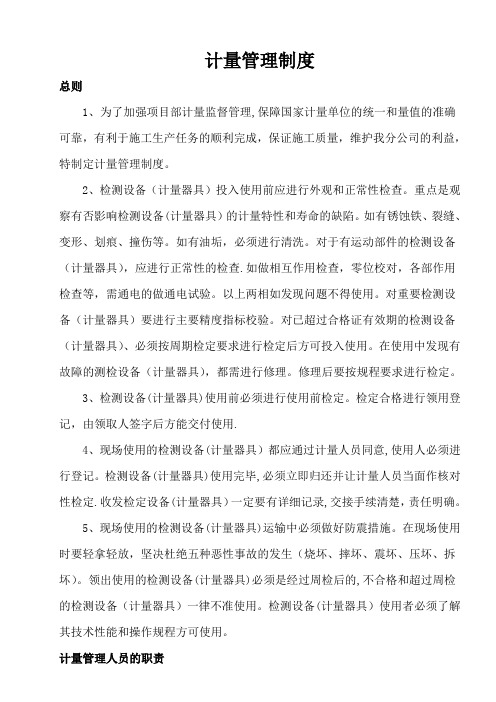 计量管理制度

总则

1、为了加强项目部计量监督管理,保障国家计量单位的统一和量值的准确可靠，有利于施工生产任务的顺利完成，保证施工质量，维护我分公司的利益，特制定计量管理制度。

2、检测设备（计量器具）投入使用前应进行外观和正常性检查。重点是观察有否影响检测设备(计量器具）的计量特性和寿命的缺陷。如有锈蚀铁、裂缝、变形、划痕、撞伤等。如有油垢，必须进行清洗。对于有运动部件的检测设备（计量器具），应进行正常性的检查.如做相互作用检查，零位校对，各部作用检查等，需通电的做通电试验。以上两相如发现问题不得使用。对重要检测设备（计量器具）要进行主要精度指标校验。对已超过合格证有效期的检测设备（计量器具)、必须按周期检定要求进行检定后方可投入使用。在使用中发现有故障的测检设备（计量器具），都需进行修理。修理后要按规程要求进行检定。

3、检测设备(计量器具)使用前必须进行使用前检定。检定合格进行领用登记，由领取人签字后方能交付使用.

4、现场使用的检测设备(计量器具）都应通过计量人员同意,使用人必须进行登记。检测设备(计量器具)使用完毕,必须立即归还并让计量人员当面作核对性检定.收发检定设备(计量器具)一定要有详细记录,交接手续清楚，责任明确。

5、现场使用的检测设备(计量器具)运输中必须做好防震措施。在现场使用时要轻拿轻放，坚决杜绝五种恶性事故的发生（烧坏、摔坏、震坏、压坏、拆坏)。领出使用的检测设备(计量器具)必须是经过周检后的,不合格和超过周检的检测设备（计量器具）一律不准使用。检测设备(计量器具）使用者必须了解其技术性能和操作规程方可使用。

计量管理人员的职责